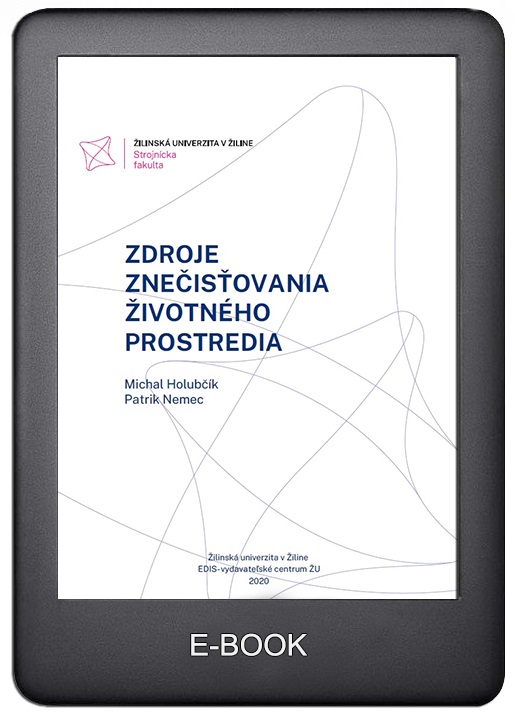 ŽILINSKÁ UNIVERZITA V ŽILINE
Strojnícka fakulta

ZDROJE ZNEČISŤOVANIA ŽIVOTNÉHO PROSTREDIA

Michal Holubčík
Patrik Nemec

Žilinská univerzita v Žiline
EDIS-vydavateľské centrum ŽU
2020

E-BOOK